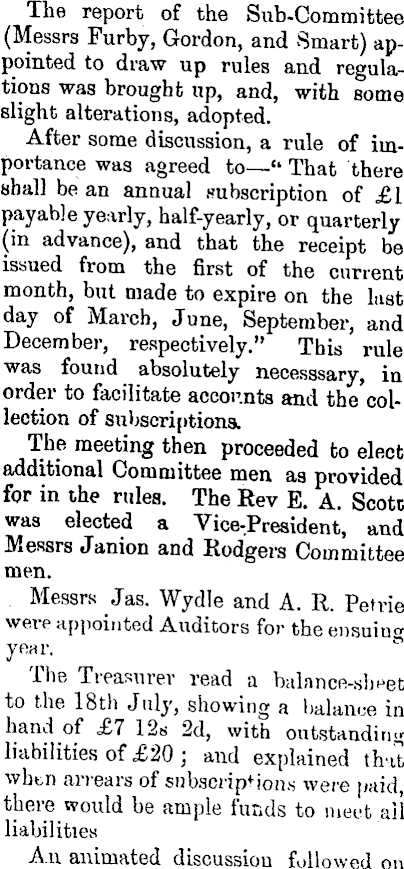 The report of the Sub-Committee (Messrs Furby, Gordon, and Smart) appointed to draw up rules and regulations was brought up, and, with some slight alterations, adopted.

After some discussion, a rule of importance was agreed to—"That there shall be an annual subscription of £1 payable yearly, half-yearly, or quarterly (in advance), and that the receipt be issued from the first of the current month, but made to expire on the last day of March, June, September, and December, respectively." This rule was found absolutely necesssary, in order to facilitate accounts and the collection of subscriptions.

The meeting then proceeded to elect additional Committee men as provided for in the rules. The Rev E. A. Scott was elected a Vice-President, and Messrs Janion and Rodgers Committee men.

Messrs Jas. Wydle and A. R. Petrie were appointed Auditors for the ensuing year.

The Treasurer read a balance-sheet to the 18th July, showing a balance in hand of £7 12s 2d, with outstanding liabilities of £20; and explained that when arrears of subscriptions were paid, there would be ample funds to meet all liabilities

An animated discussion followed on